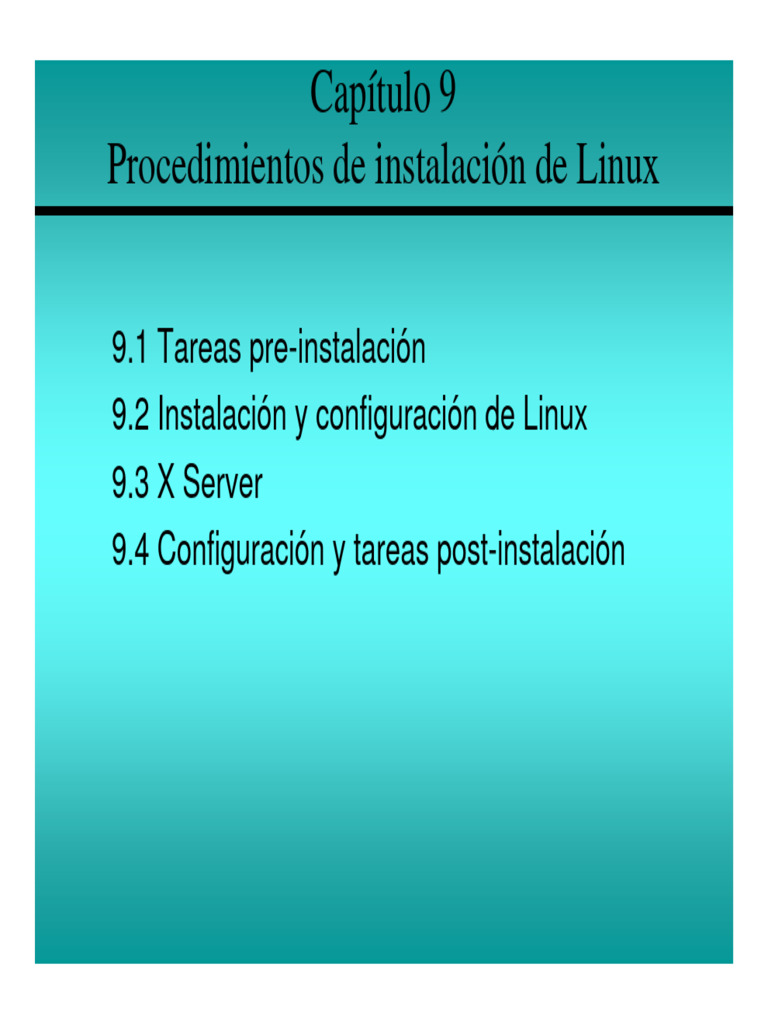 Capítulo 9
Procedimientos de instalación de Linux

9.1 Tareas pre-instalación
9.2 Instalación y configuración de Linux
9.3 X Server
9.4 Configuración y tareas post-instalación